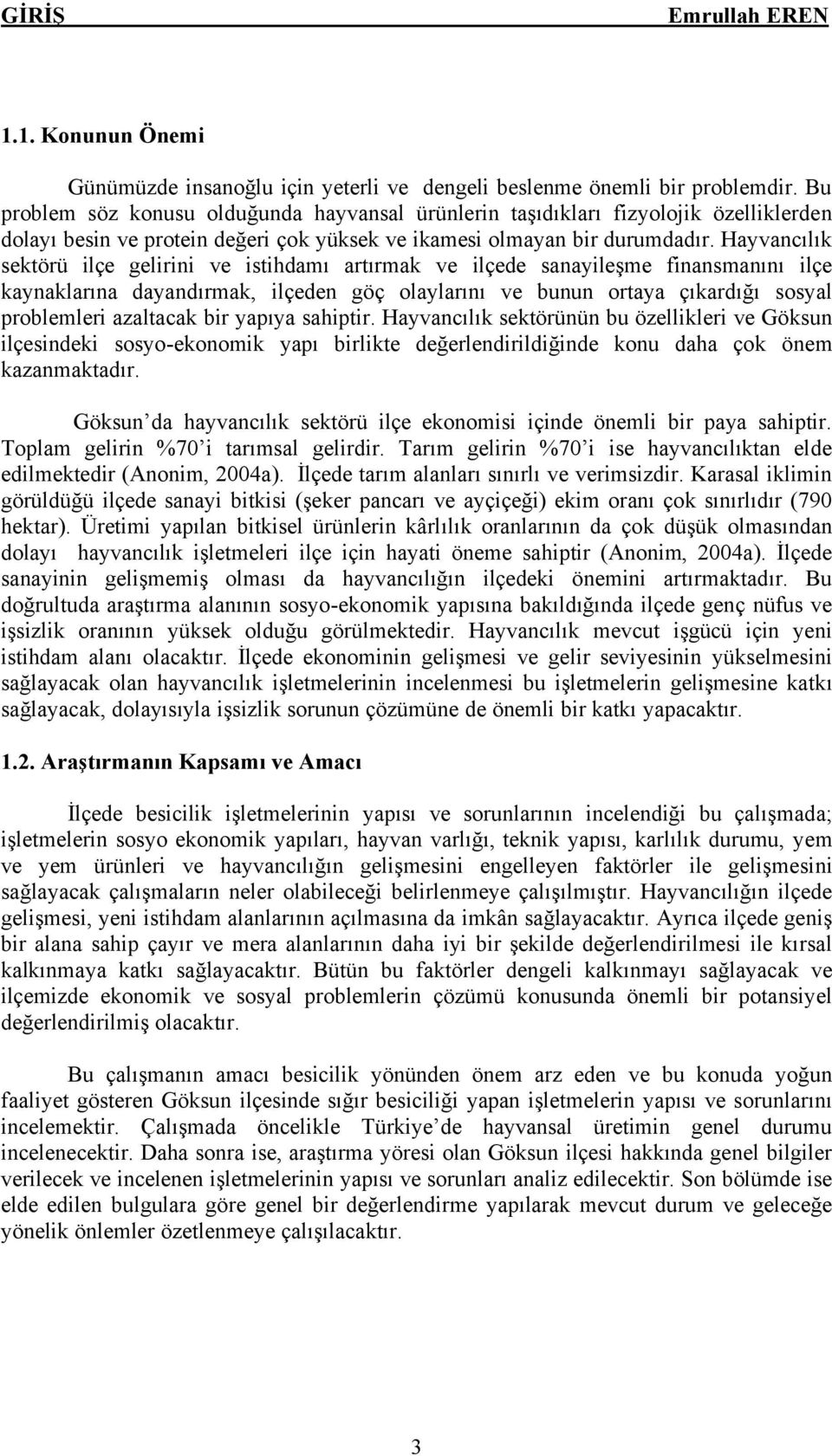 GİRİŞ Emrullah EREN

1.1. Konunun Önemi

Günümüzde insanoğlu için yeterli ve dengeli beslenme önemli bir problemdir. Bu problem söz konusu olduğunda hayvansal ürünlerin taşıdıkları fizyolojik özelliklerden dolayı besin ve protein değeri çok yüksek ve ikamesi olmayan bir durumdadır. Hayvancılık sektörü ilçe gelirini ve istihdamı artırmak ve ilçede sanayileşme finansmanını ilçe kaynaklarına dayandırmak, ilçeden göç olaylarını ve bunun ortaya çıkardığı sosyal problemleri azaltacak bir yapıya sahiptir. Hayvancılık sektörünün bu özellikleri ve Göksun ilçesindeki sosyo-ekonomik yapı birlikte değerlendirildiğinde konu daha çok önem kazanmaktadır.

Göksun da hayvancılık sektörü ilçe ekonomisi içinde önemli bir paya sahiptir. Toplam gelirin %70 i tarımsal gelirdir. Tarım gelirin %70 i ise hayvancılıktan elde edilmektedir (Anonim, 2004a). İlçede tarım alanları sınırlı ve verimsizdir. Karasal iklimin görüldüğü ilçede sanayi bitkisi (şeker pancarı ve ayçiçeği) ekim oranı çok sınırlıdır (790 hektar). Üretimi yapılan bitkisel ürünlerin kârlılık oranlarının da çok düşük olmasından dolayı hayvancılık işletmeleri ilçe için hayati öneme sahiptir (Anonim, 2004a). İlçede sanayinin gelişmemiş olması da hayvancılığın ilçedeki önemini artırmaktadır. Bu doğrultuda araştırma alanının sosyo-ekonomik yapısına bakıldığında ilçede genç nüfus ve işsizlik oranının yüksek olduğu görülmektedir. Hayvancılık mevcut işgücü için yeni istihdam alanı olacaktır. İlçede ekonominin gelişmesi ve gelir seviyesinin yükselmesini sağlayacak olan hayvancılık işletmelerinin incelenmesi bu işletmelerin gelişmesine katkı sağlayacak, dolayısıyla işsizlik sorunun çözümüne de önemli bir katkı yapacaktır.

1.2. Araştırmanın Kapsamı ve Amacı

İlçede besicilik işletmelerinin yapısı ve sorunlarının incelendiği bu çalışmada; işletmelerin sosyo ekonomik yapıları, hayvan varlığı, teknik yapısı, karlılık durumu, yem ve yem ürünleri ve hayvancılığın gelişmesini engelleyen faktörler ile gelişmesini sağlayacak çalışmaların neler olabileceği belirlenmeye çalışılmıştır. Hayvancılığın ilçede gelişmesi, yeni istihdam alanlarının açılmasına da imkân sağlayacaktır. Ayrıca ilçede geniş bir alana sahip çayır ve mera alanlarının daha iyi bir şekilde değerlendirilmesi ile kırsal kalkınmaya katkı sağlayacaktır. Bütün bu faktörler dengeli kalkınmayı sağlayacak ve ilçemizde ekonomik ve sosyal problemlerin çözümü konusunda önemli bir potansiyel değerlendirilmiş olacaktır.

Bu çalışmanın amacı besicilik yönünden önem arz eden ve bu konuda yoğun faaliyet gösteren Göksun ilçesinde sığır besiciliği yapan işletmelerin yapısı ve sorunlarını incelemektir. Çalışmada öncelikle Türkiye de hayvansal üretimin genel durumu incelenecektir. Daha sonra ise, araştırma yöresi olan Göksun ilçesi hakkında genel bilgiler verilecek ve incelenen işletmelerinin yapısı ve sorunları analiz edilecektir. Son bölümde ise elde edilen bulgulara göre genel bir değerlendirme yapılarak mevcut durum ve geleceğe yönelik önlemler özetlenmeye çalışılacaktır.

3